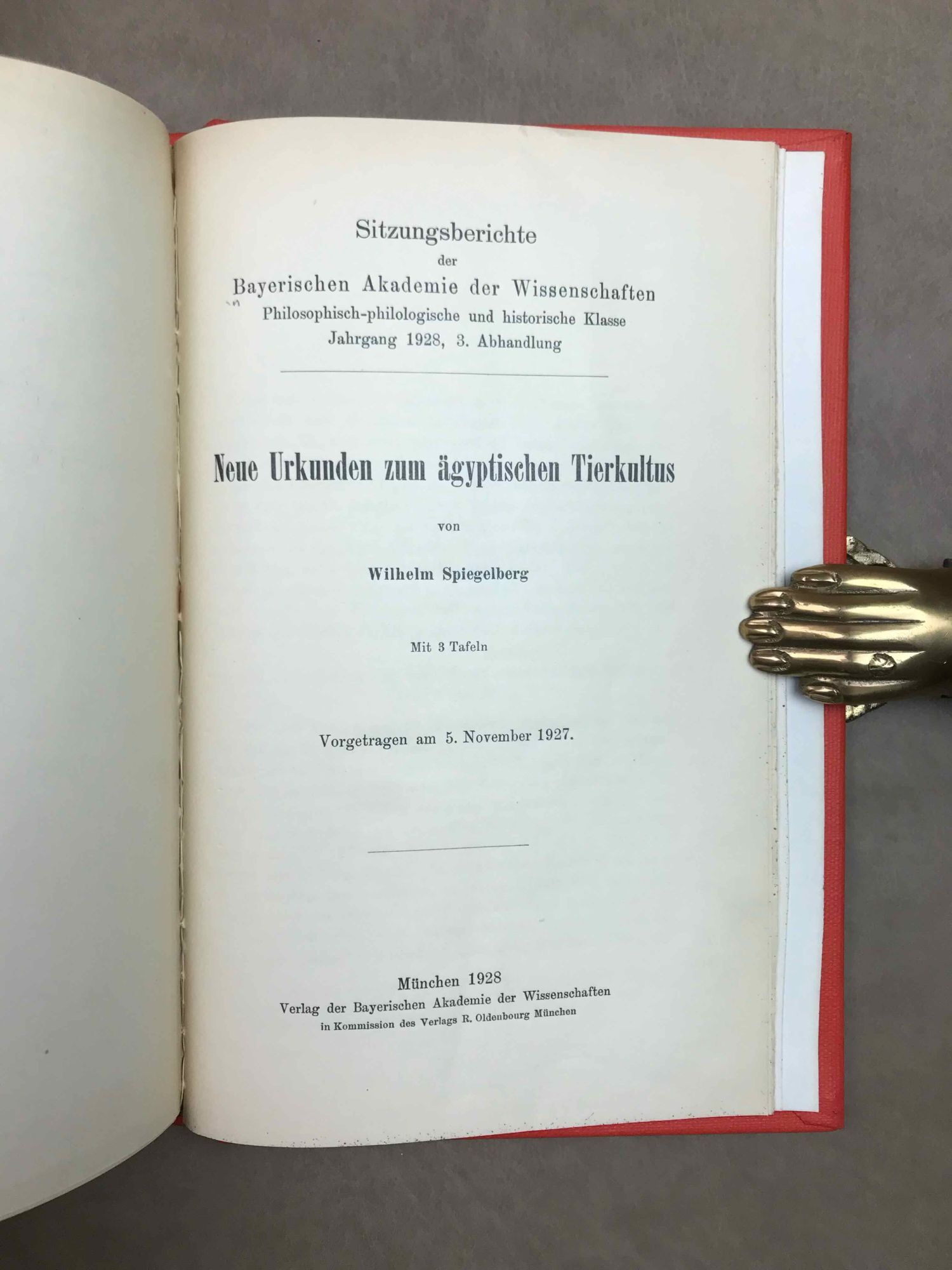 Sitzungsberichte
der
Bayerischen Akademie der Wissenschaften
Philosophisch-philologische und historische Klasse
Jahrgang 1928, 3. Abhandlung

Neue Urkunden zum ägyptischen Tierkultus

von

Wilhelm Spiegelberg

Mit 3 Tafeln

Vorgetragen am 5. November 1927.

München 1928
Verlag der Bayerischen Akademie der Wissenschaften
in Kommission des Verlags R. Oldenbourg München